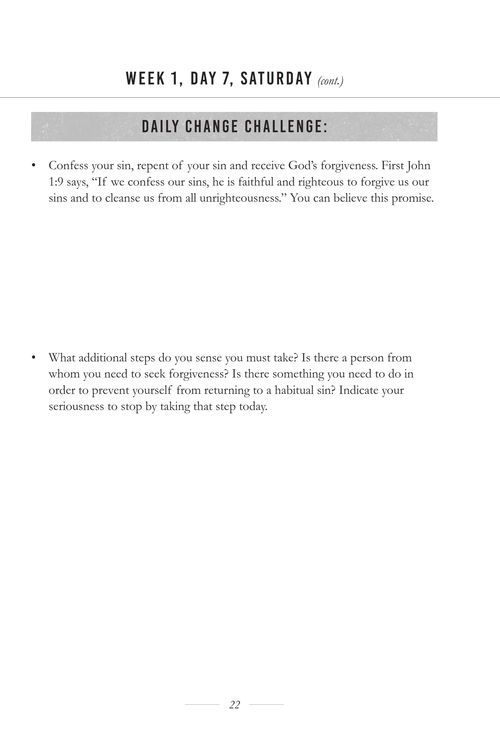 WEEK 1, DAY 7, SATURDAY (cont.)

DAILY CHANGE CHALLENGE:

• Confess your sin, repent of your sin and receive God's forgiveness. First John 1:9 says, "If we confess our sins, he is faithful and righteous to forgive us our sins and to cleanse us from all unrighteousness." You can believe this promise.

• What additional steps do you sense you must take? Is there a person from whom you need to seek forgiveness? Is there something you need to do in order to prevent yourself from returning to a habitual sin? Indicate your seriousness to stop by taking that step today.

22